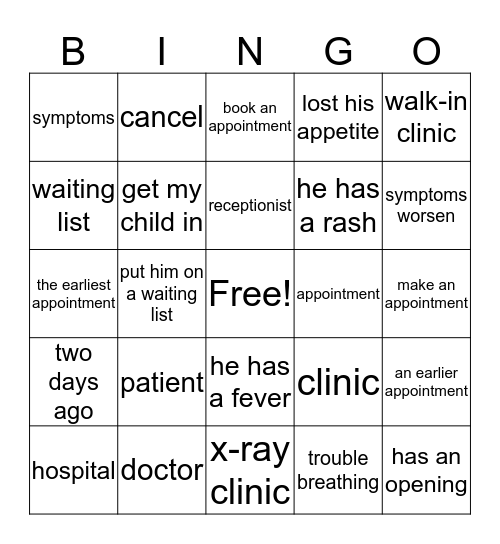 | B | I | N | G | O |
|---|---|---|---|---|
| symptoms | cancel | book an appointment | lost his appetite | walk-in clinic |
| waiting list | get my child in | receptionist | he has a rash | symptoms worsen |
| the earliest appointment | put him on a waiting list | Free! | appointment | make an appointment |
| two days ago | patient | he has a fever | clinic | an earlier appointment |
| hospital | doctor | x-ray clinic | trouble breathing | has an opening |